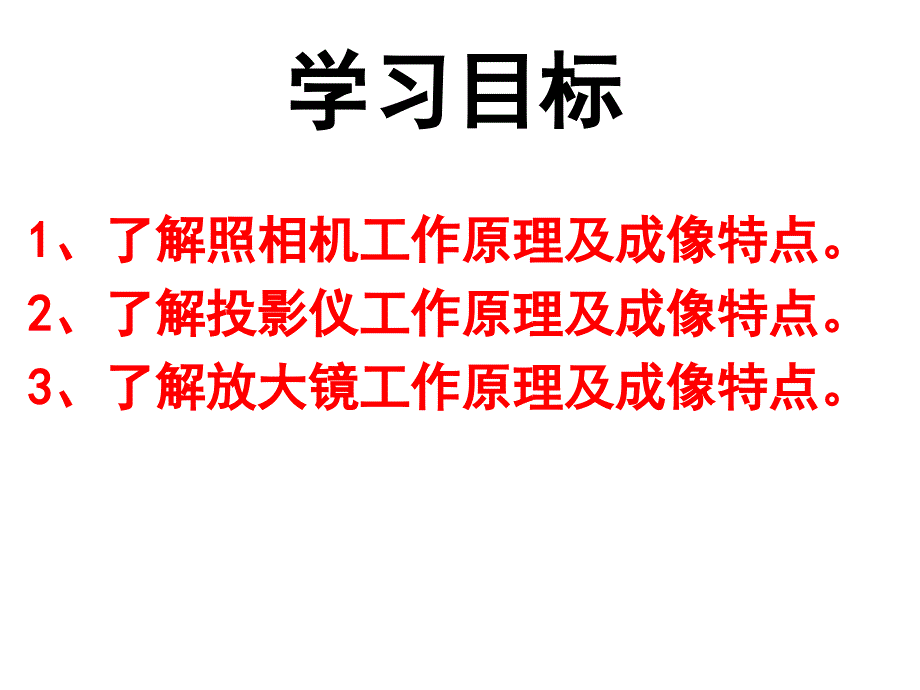 学习目标

1、了解照相机工作原理及成像特点。

2、了解投影仪工作原理及成像特点。

3、了解放大镜工作原理及成像特点。